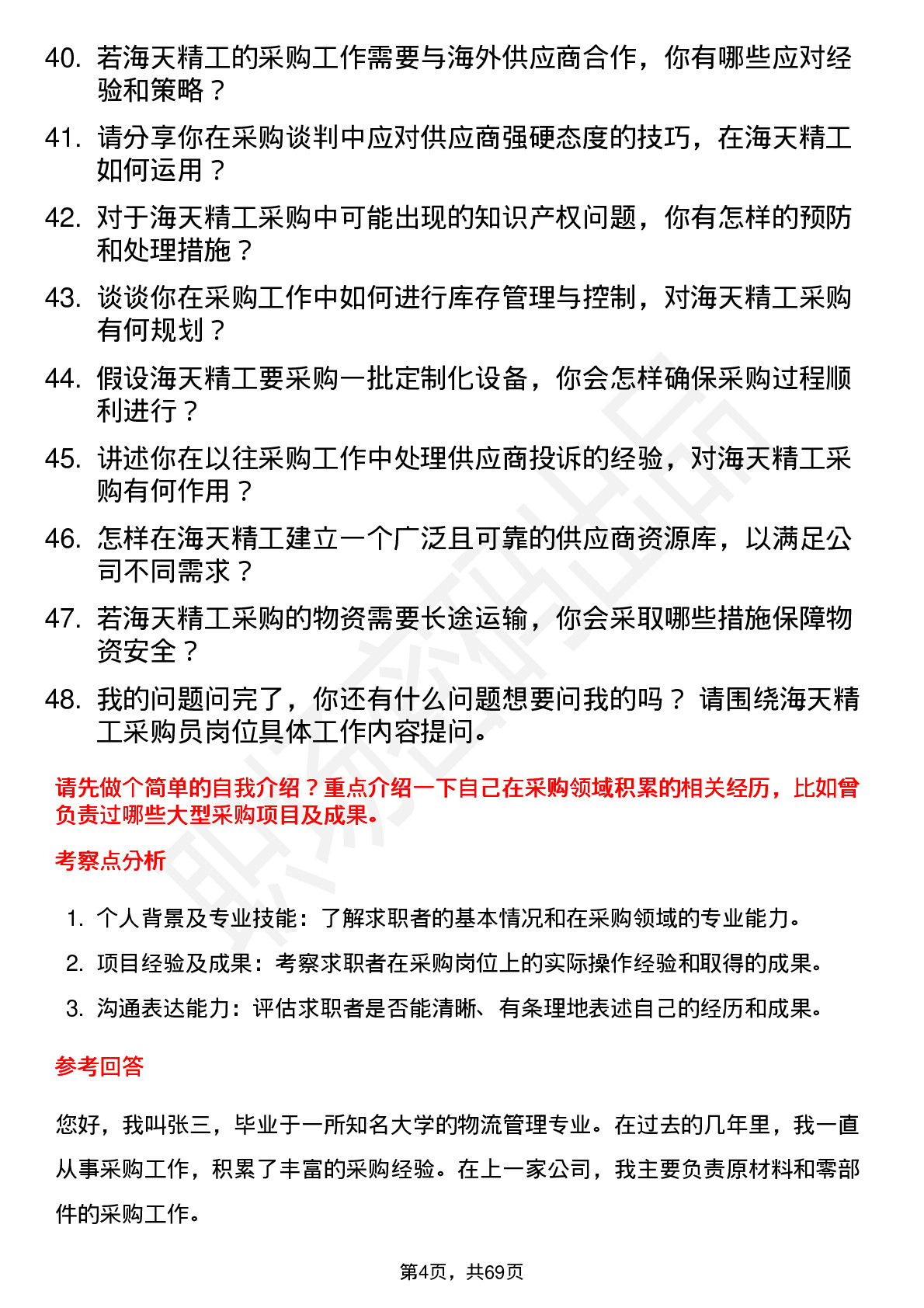 40. 若海天精工的采购工作需要与海外供应商合作，你有哪些应对经验和策略？

41. 请分享你在采购谈判中应对供应商强硬态度的技巧，在海天精工如何运用？

42. 对于海天精工采购中可能出现的知识产权问题，你有怎样的预防和处理措施？

43. 谈谈你在采购工作中如何进行库存管理与控制，对海天精工采购有何规划？

44. 假设海天精工要采购一批定制化设备，你会怎样确保采购过程顺利进行？

45. 讲述你在以往采购工作中处理供应商投诉的经验，对海天精工采购有何作用？

46. 怎样在海天精工建立一个广泛且可靠的供应商资源库，以满足公司不同需求？

47. 若海天精工采购的物资需要长途运输，你会采取哪些措施保障物资安全？

48. 我的问题问完了，你还有什么问题想要问我的吗？ 请围绕海天精工采购员岗位具体工作内容提问。

请先做个简单的自我介绍？重点介绍一下自己在采购领域积累的相关经历，比如曾负责过哪些大型采购项目及成果。

考察点分析

1. 个人背景及专业技能：了解求职者的基本情况和在采购领域的专业能力。

2. 项目经验及成果：考察求职者在采购岗位上的实际操作经验和取得的成果。

3. 沟通表达能力：评估求职者是否能清晰、有条理地表述自己的经历和成果。

参考回答

您好，我叫张三，毕业于一所知名大学的物流管理专业。在过去的几年里，我一直从事采购工作，积累了丰富的采购经验。在上一家公司，我主要负责原材料和零部件的采购工作。

第4页，共69页